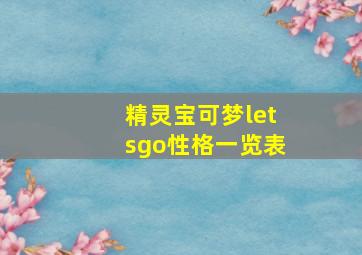 精灵宝可梦letsgo性格一览表